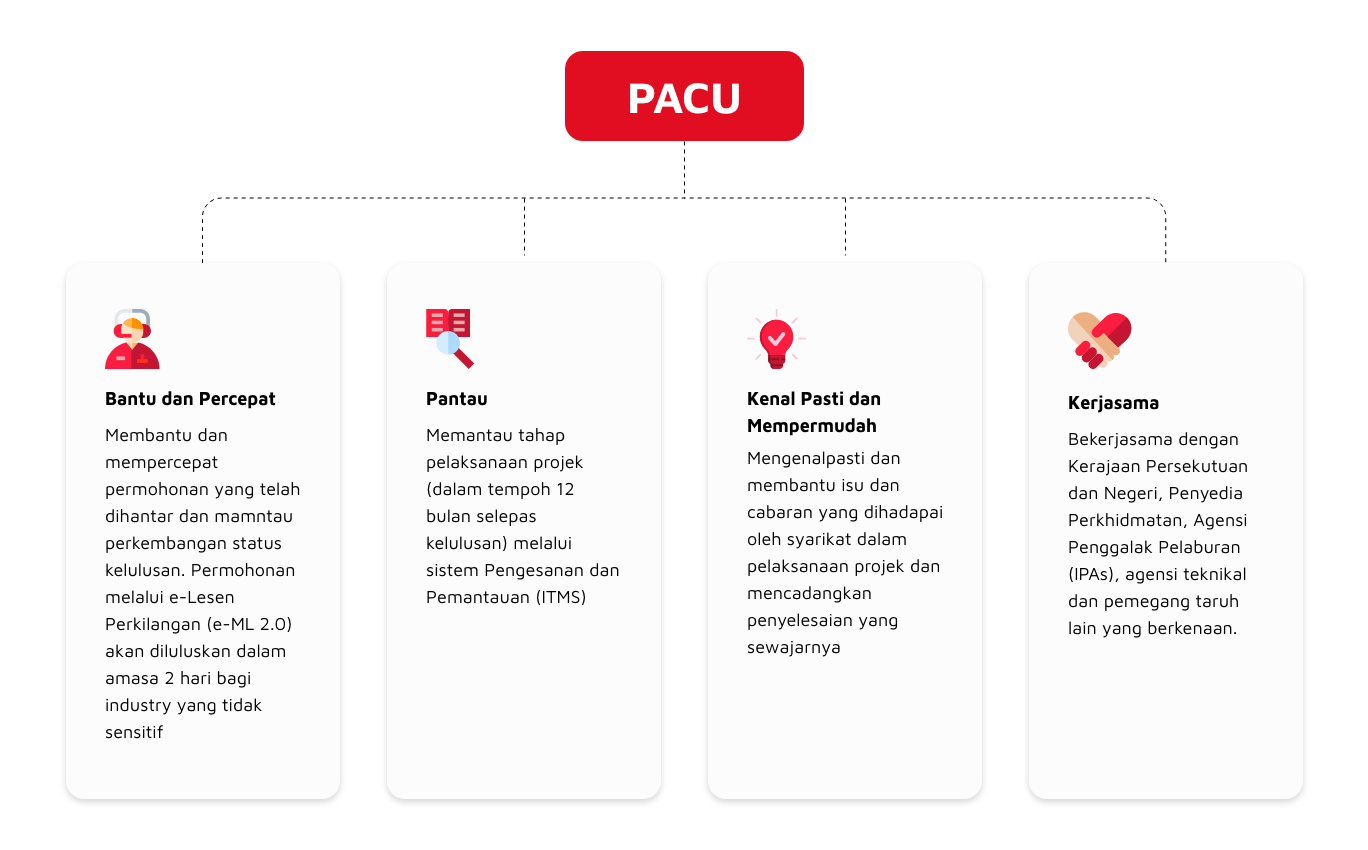 PACU

Bantu dan Percepat

Membantu dan mempercepat permohonan yang telah dihantar dan mamntau perkembangan status kelulusan. Permohonan melalui e-Lesen Perkilangan (e-ML 2.0) akan diluluskan dalam amasa 2 hari bagi industry yang tidak sensitif

Pantau

Memantau tahap pelaksanaan projek (dalam tempoh 12 bulan selepas kelulusan) melalui sistem Pengesanan dan Pemantauan (ITMS)

Kenal Pasti dan Mempermudah

Mengenalpasti dan membantu isu dan cabaran yang dihadapai oleh syarikat dalam pelaksanaan projek dan mencadangkan penyelesaian yang sewajarnya

Kerjasama

Bekerjasama dengan Kerajaan Persekutuan dan Negeri, Penyedia Perkhidmatan, Agensi Penggalak Pelaburan (IPAs), agensi teknikal dan pemegang taruh lain yang berkenaan.